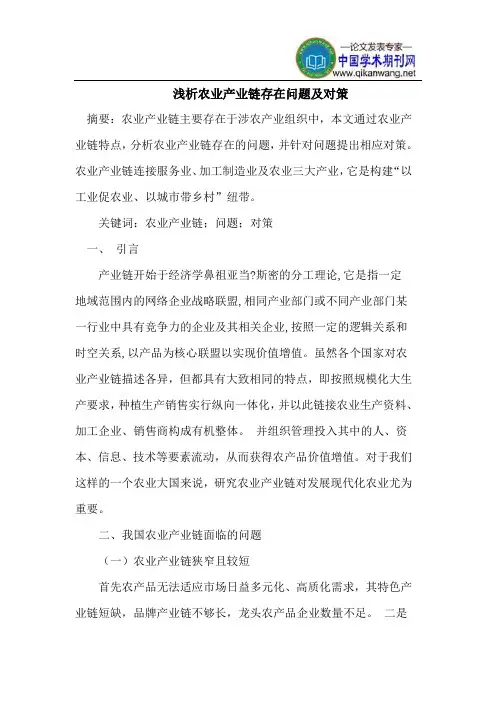 —论文发表专家—
中国学术期刊网
www.qikanwang.net

浅析农业产业链存在问题及对策

摘要：农业产业链主要存在于涉农产业组织中，本文通过农业产业链特点，分析农业产业链存在的问题，并针对问题提出相应对策。农业产业链连接服务业、加工制造业及农业三大产业，它是构建“以工业促农业、以城市带乡村”纽带。

关键词：农业产业链；问题；对策

一、 引言

产业链开始于经济学鼻祖亚当?斯密的分工理论，它是指一定地域范围内的网络企业战略联盟，相同产业部门或不同产业部门某一行业中具有竞争力的企业及其相关企业，按照一定的逻辑关系和时空关系，以产品为核心联盟以实现价值增值。虽然各个国家对农业产业链描述各异，但都具有大致相同的特点，即按照规模化大生产要求，种植生产销售实行纵向一体化，并以此链接农业生产资料、加工企业、销售商构成有机整体。 并组织管理投入其中的人、资本、信息、技术等要素流动，从而获得农产品价值增值。对于我们这样的一个农业大国来说，研究农业产业链对发展现代化农业尤为重要。

二、我国农业产业链面临的问题

（一）农业产业链狭窄且较短

首先农产品无法适应市场日益多元化、高质化需求，其特色产业链短缺，品牌产业链不够长，龙头农产品企业数量不足。 二是